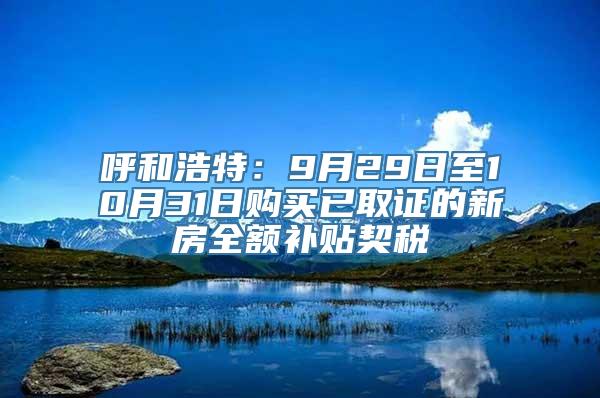 呼和浩特：9月29日至10月31日购买已取证的新房全额补贴契税